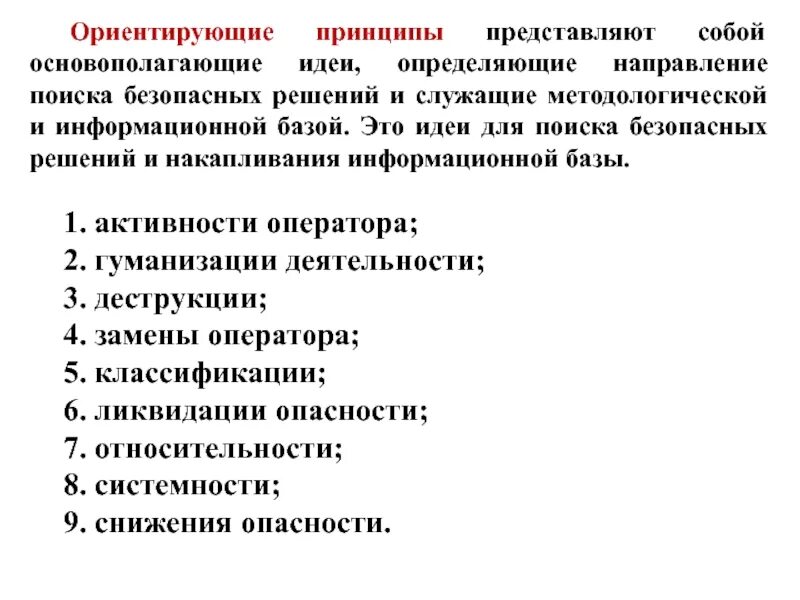 Ориентирующие принципы представляют собой основополагающие идеи, определяющие направление поиска безопасных решений и служащие методологической и информационной базой. Это идеи для поиска безопасных решений и накапливания информационной базы.

1. активности оператора;
2. гуманизации деятельности;
3. деструкции;
4. замены оператора;
5. классификации;
6. ликвидации опасности;
7. относительности;
8. системности;
9. снижения опасности.